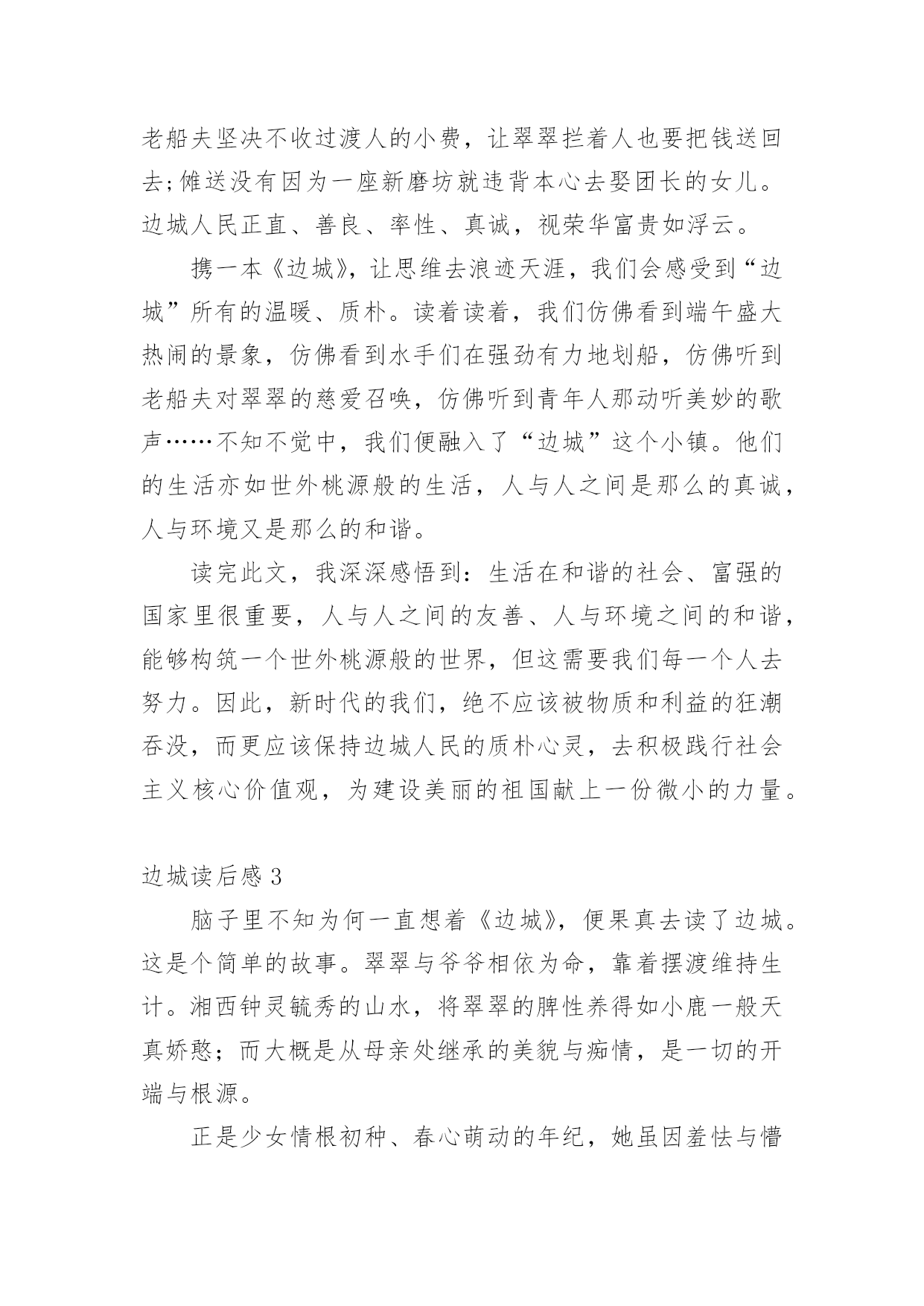 老船夫坚决不收过渡人的小费，让翠翠拦着人也要把钱送回去;傩送没有因为一座新磨坊就违背本心去娶团长的女儿。边城人民正直、善良、率性、真诚，视荣华富贵如浮云。

携一本《边城》，让思维去浪迹天涯，我们会感受到“边城”所有的温暖、质朴。读着读着，我们仿佛看到端午盛大热闹的景象，仿佛看到水手们在强劲有力地划船，仿佛听到老船夫对翠翠的慈爱召唤，仿佛听到青年人那动听美妙的歌声……不知不觉中，我们便融入了“边城”这个小镇。他们的生活亦如世外桃源般的生活，人与人之间是那么的真诚，人与环境又是那么的和谐。

读完此文，我深深感悟到：生活在和谐的社会、富强的国家里很重要，人与人之间的友善、人与环境之间的和谐，能够构筑一个世外桃源般的世界，但这需要我们每一个人去努力。因此，新时代的我们，绝不应该被物质和利益的狂潮吞没，而更应该保持边城人民的质朴心灵，去积极践行社会主义核心价值观，为建设美丽的祖国献上一份微小的力量。

边城读后感 3

脑子里不知为何一直想着《边城》，便果真去读了边城。这是个简单的故事。翠翠与爷爷相依为命，靠着摆渡维持生计。湘西钟灵毓秀的山水，将翠翠的脾性养得如小鹿一般天真娇憨；而大概是从母亲处继承的美貌与痴情，是一切的开端与根源。

正是少女情根初种、春心萌动的年纪，她虽因羞怯与懵